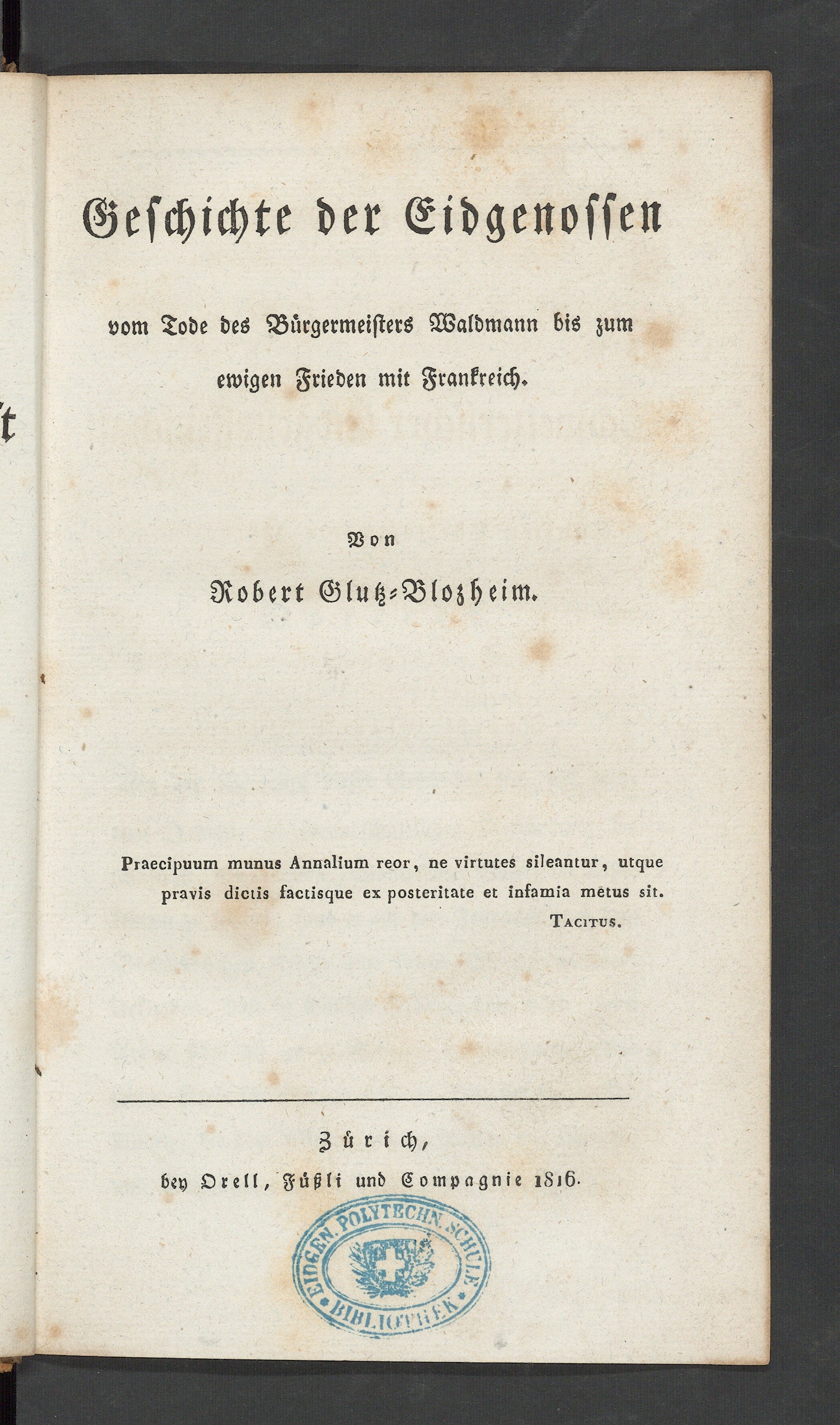 Geschichte der Eidgenossen

vom Tode des Bürgermeisters Waldmann bis zum ewigen Frieden mit Frankreich.

Von

Robert Glutz-Blozheim.

Praecipuum munus Annalium reor, ne virtutes sileantur, utque pravis dictis factisque ex posteritate et infamia metus sit.
Tacitus.

Zürich,
bey Orell, Füßli und Compagnie 1816.

EIDGEN. POLYTECHN. SCHULE
BIBLIOTHEK